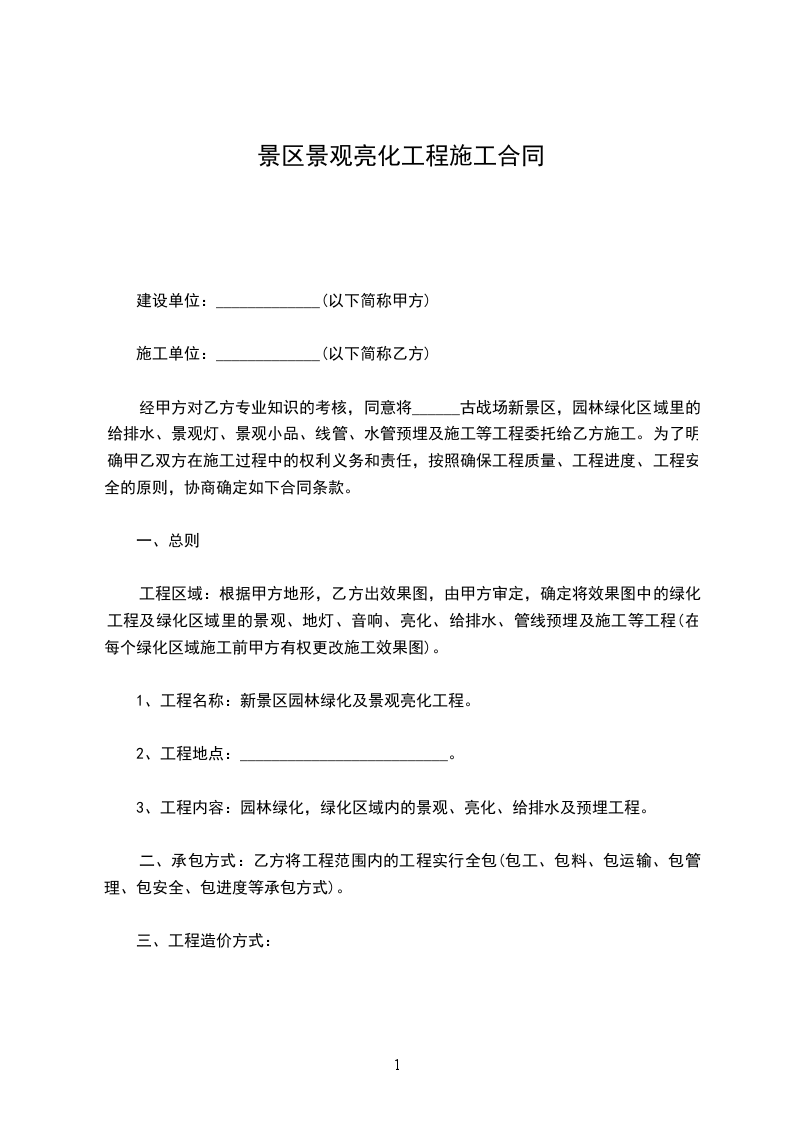 景区景观亮化工程施工合同

建设单位：_____________(以下简称甲方)

施工单位：_____________(以下简称乙方)

经甲方对乙方专业知识的考核，同意将______古战场新景区，园林绿化区域里的给排水、景观灯、景观小品、线管、水管预埋及施工等工程委托给乙方施工。为了明确甲乙双方在施工过程中的权利义务和责任，按照确保工程质量、工程进度、工程安全的原则，协商确定如下合同条款。

一、总则

工程区域：根据甲方地形，乙方出效果图，由甲方审定，确定将效果图中的绿化工程及绿化区域里的景观、地灯、音响、亮化、给排水、管线预埋及施工等工程(在每个绿化区域施工前甲方有权更改施工效果图)。

1、工程名称：新景区园林绿化及景观亮化工程。

2、工程地点：__________________________。

3、工程内容：园林绿化，绿化区域内的景观、亮化、给排水及预埋工程。

二、承包方式：乙方将工程范围内的工程实行全包(包工、包料、包运输、包管理、包安全、包进度等承包方式)。

三、工程造价方式：

1